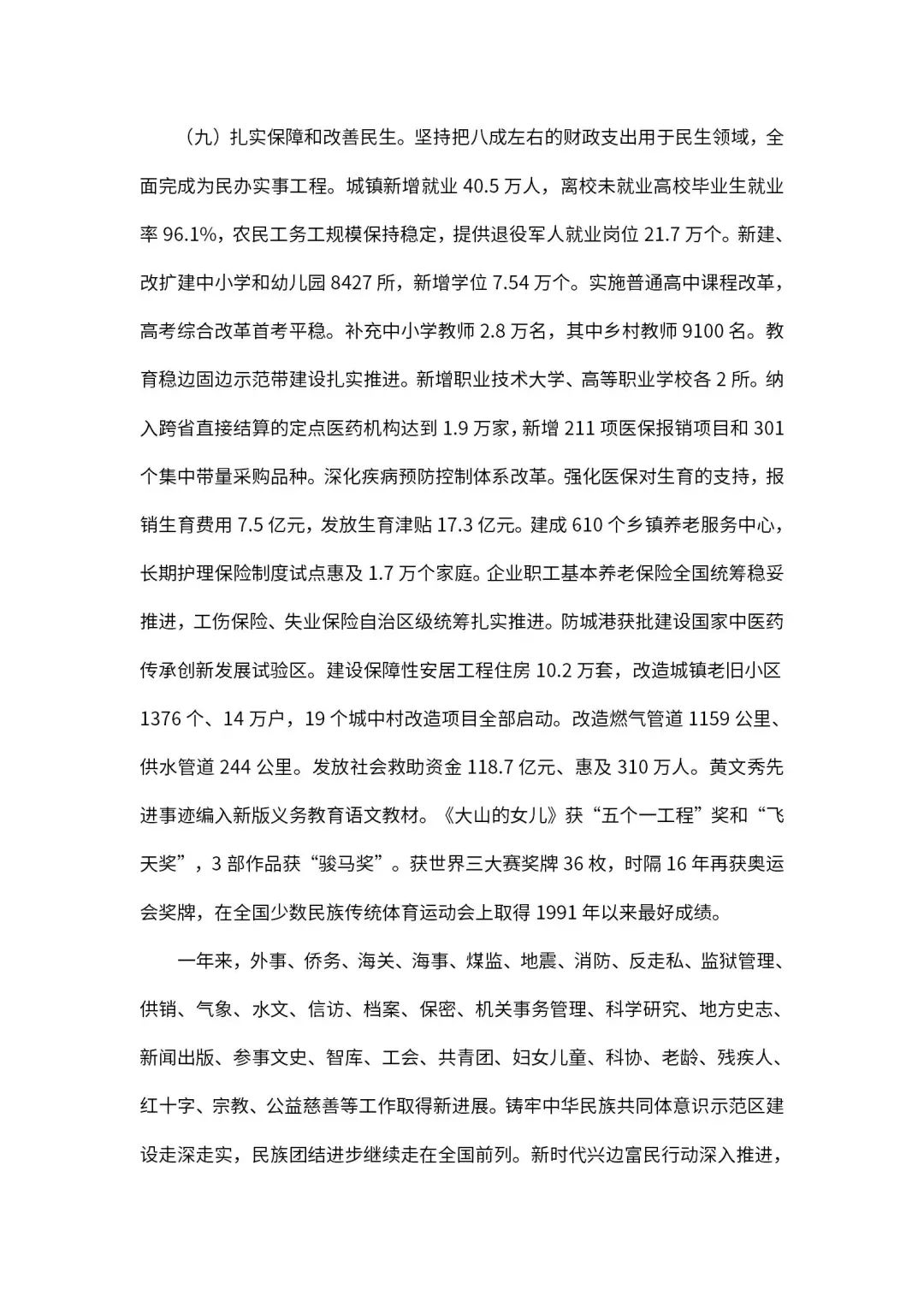 （九）扎实保障和改善民生。坚持把八成左右的财政支出用于民生领域，全面完成为民办实事工程。城镇新增就业 40.5 万人，离校未就业高校毕业生就业率 96.1%，农民工务工规模保持稳定，提供退役军人就业岗位 21.7 万个。新建、改扩建中小学和幼儿园 8427 所，新增学位 7.54 万个。实施普通高中课程改革，高考综合改革首考平稳。补充中小学教师 2.8 万名，其中乡村教师 9100 名。教育稳边固边示范带建设扎实推进。新增职业技术大学、高等职业学校各 2 所。纳入跨省直接结算的定点医药机构达到 1.9 万家，新增 211 项医保报销项目和 301 个集中带量采购品种。深化疾病预防控制体系改革。强化医保对生育的支持，报销生育费用 7.5 亿元，发放生育津贴 17.3 亿元。建成 610 个乡镇养老服务中心，长期护理保险制度试点惠及 1.7 万个家庭。企业职工基本养老保险全国统筹稳妥推进，工伤保险、失业保险自治区级统筹扎实推进。防城港获批建设国家中医药传承创新发展试验区。建设保障性安居工程住房 10.2 万套，改造城镇老旧小区 1376 个、14 万户，19 个城中村改造项目全部启动。改造燃气管道 1159 公里、供水管道 244 公里。发放社会救助资金 118.7 亿元、惠及 310 万人。黄文秀先进事迹编入新版义务教育语文教材。《大山的女儿》获“五个一工程”奖和“飞天奖”，3 部作品获“骏马奖”。获世界三大赛奖牌 36 枚，时隔 16 年再获奥运会奖牌，在全国少数民族传统体育运动会上取得 1991 年以来最好成绩。

一年来，外事、侨务、海关、海事、煤监、地震、消防、反走私、监狱管理、供销、气象、水文、信访、档案、保密、机关事务管理、科学研究、地方史志、新闻出版、参事文史、智库、工会、共青团、妇女儿童、科协、老龄、残疾人、红十字、宗教、公益慈善等工作取得新进展。铸牢中华民族共同体意识示范区建设走深走实，民族团结进步继续走在全国前列。新时代兴边富民行动深入推进，